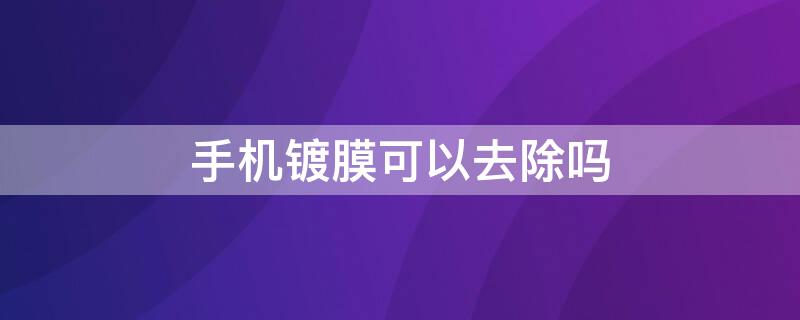 手机镀膜可以去除吗